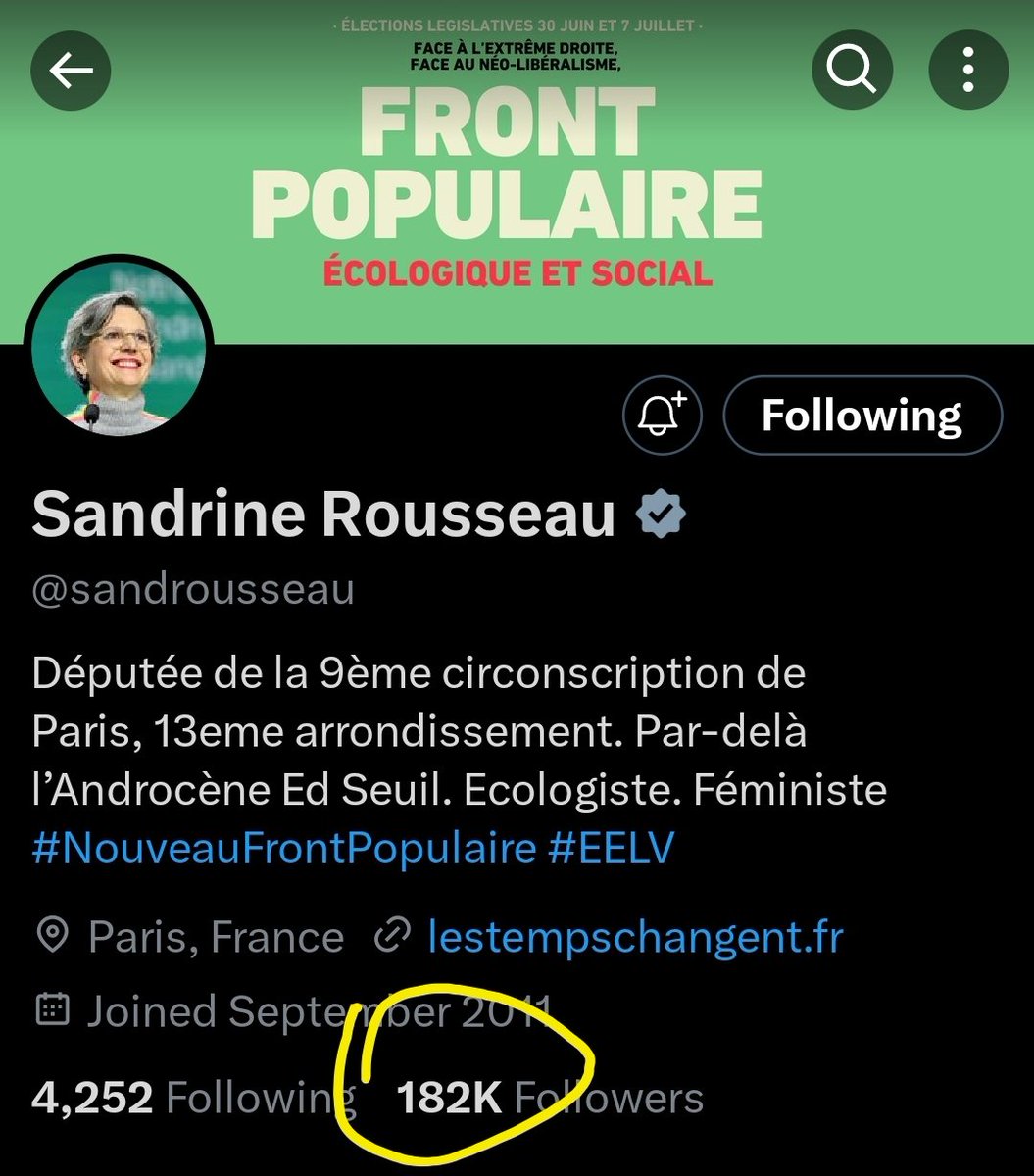 · ÉLECTIONS LEGISLATIVES 30 JUIN ET 7 JUILLET ·
FACE À L'EXTRÊME DROITE, FACE AU NÉO-LIBÉRALISME,
FRONT POPULAIRE
ÉCOLOGIQUE ET SOCIAL

Following

Sandrine Rousseau
@sandrousseau

Députée de la 9ème circonscription de Paris, 13eme arrondissement. Par-delà l'Androcène Ed Seuil. Ecologiste. Féministe #NouveauFrontPopulaire #EELV

Paris, France lestempschangent.fr

Joined September 2011

4,252 Following 182K Followers